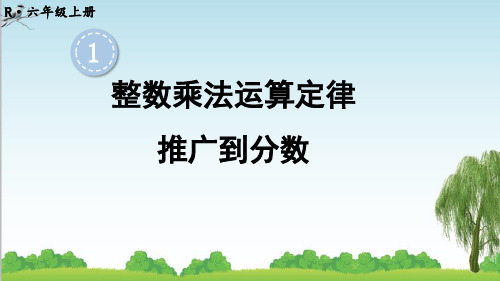 R 六年级上册

1

整数乘法运算定律

推广到分数